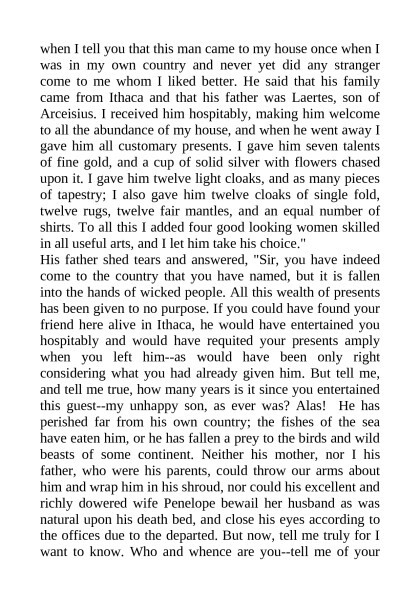 when I tell you that this man came to my house once when I was in my own country and never yet did any stranger come to me whom I liked better. He said that his family came from Ithaca and that his father was Laertes, son of Arceisius. I received him hospitably, making him welcome to all the abundance of my house, and when he went away I gave him all customary presents. I gave him seven talents of fine gold, and a cup of solid silver with flowers chased upon it. I gave him twelve light cloaks, and as many pieces of tapestry; I also gave him twelve cloaks of single fold, twelve rugs, twelve fair mantles, and an equal number of shirts. To all this I added four good looking women skilled in all useful arts, and I let him take his choice."
His father shed tears and answered, "Sir, you have indeed come to the country that you have named, but it is fallen into the hands of wicked people. All this wealth of presents has been given to no purpose. If you could have found your friend here alive in Ithaca, he would have entertained you hospitably and would have requited your presents amply when you left him--as would have been only right considering what you had already given him. But tell me, and tell me true, how many years is it since you entertained this guest--my unhappy son, as ever was? Alas! He has perished far from his own country; the fishes of the sea have eaten him, or he has fallen a prey to the birds and wild beasts of some continent. Neither his mother, nor I his father, who were his parents, could throw our arms about him and wrap him in his shroud, nor could his excellent and richly dowered wife Penelope bewail her husband as was natural upon his death bed, and close his eyes according to the offices due to the departed. But now, tell me truly for I want to know. Who and whence are you--tell me of your